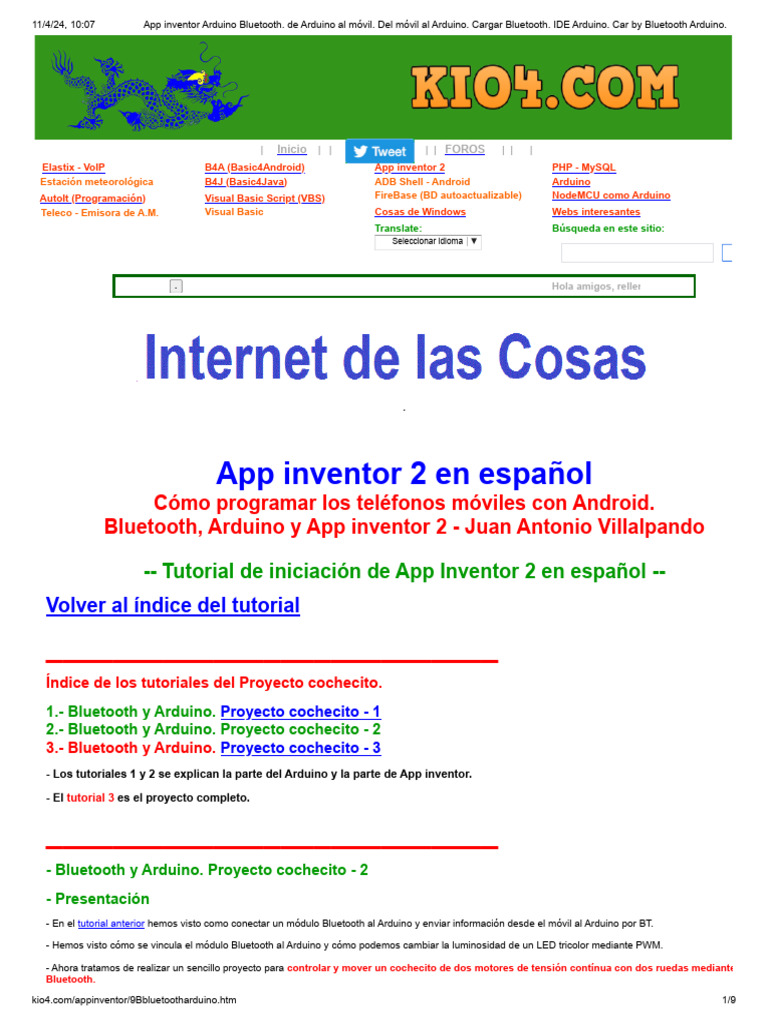 11/4/24, 10:07 App inventor Arduino Bluetooth. de Arduino al móvil. Del móvil al Arduino. Cargar Bluetooth. IDE Arduino. Car by Bluetooth Arduino.

KIO4.COM

| Inicio | | Tweet | | FOROS | | |

Elastix - VoIP
Estación meteorológica
AutoIt (Programación)
Teleco - Emisora de A.M.

B4A (Basic4Android)
B4J (Basic4Java)
Visual Basic Script (VBS)
Visual Basic

App inventor 2
ADB Shell - Android
FireBase (BD autoactualizable)
Cosas de Windows
Translate:
Seleccionar idioma ▼

PHP - MySQL
Arduino
NodeMCU como Arduino
Webs interesantes
Búsqueda en este sitio:

Hola amigos, reller

Internet de las Cosas

App inventor 2 en español
Cómo programar los teléfonos móviles con Android.
Bluetooth, Arduino y App inventor 2 - Juan Antonio Villalpando

-- Tutorial de iniciación de App Inventor 2 en español --

Volver al índice del tutorial

Índice de los tutoriales del Proyecto cochecito.

1.- Bluetooth y Arduino. Proyecto cochecito - 1
2.- Bluetooth y Arduino. Proyecto cochecito - 2
3.- Bluetooth y Arduino. Proyecto cochecito - 3

- Los tutoriales 1 y 2 se explican la parte del Arduino y la parte de App inventor.

- El tutorial 3 es el proyecto completo.

- Bluetooth y Arduino. Proyecto cochecito - 2

- Presentación

- En el tutorial anterior hemos visto como conectar un módulo Bluetooth al Arduino y enviar información desde el móvil al Arduino por BT.

- Hemos visto cómo se vincula el módulo Bluetooth al Arduino y cómo podemos cambiar la luminosidad de un LED tricolor mediante PWM.

- Ahora tratamos de realizar un sencillo proyecto para controlar y mover un cochecito de dos motores de tensión contínua con dos ruedas mediante Bluetooth.

kio4.com/appinventor/9Bbluetootharduino.htm 1/9